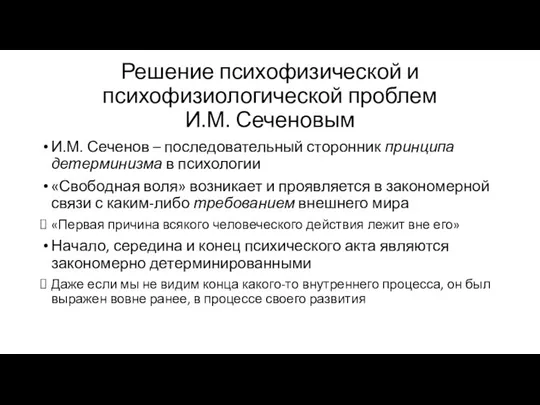 Решение психофизической и психофизиологической проблем И.М. Сеченовым

• И.М. Сеченов – последовательный сторонник принципа детерминизма в психологии

• «Свободная воля» возникает и проявляется в закономерной связи с каким-либо требованием внешнего мира

«Первая причина всякого человеческого действия лежит вне его»

• Начало, середина и конец психического акта являются закономерно детерминированными

Даже если мы не видим конца какого-то внутреннего процесса, он был выражен вовне ранее, в процессе своего развития